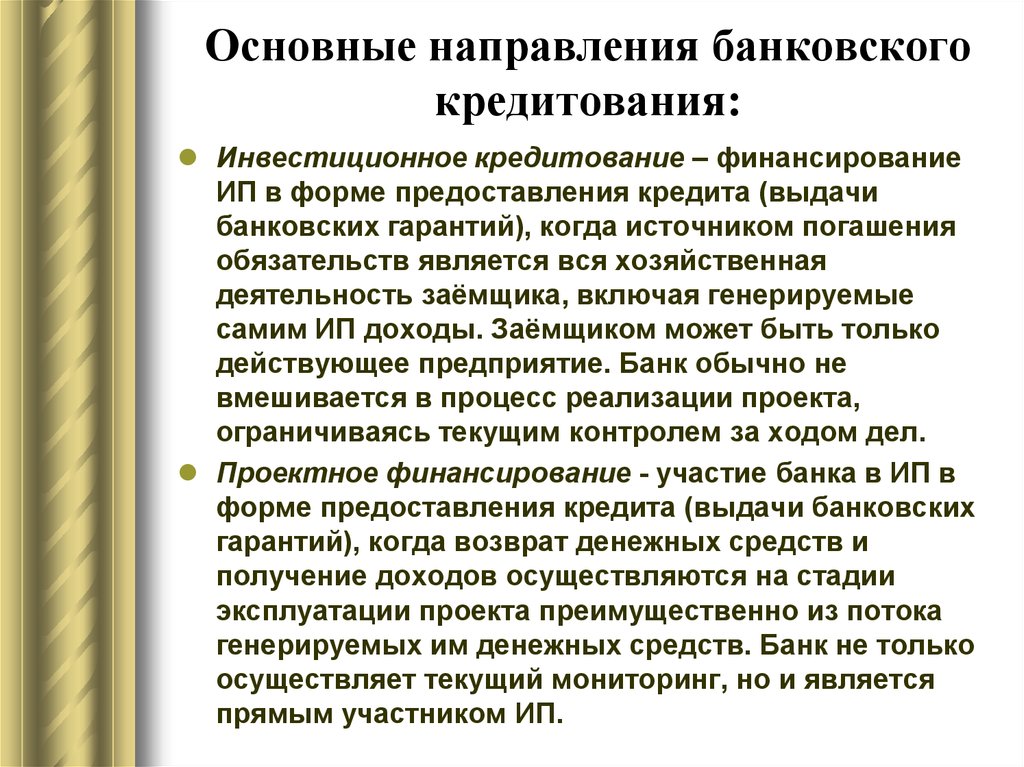 Основные направления банковского кредитования:

Инвестиционное кредитование – финансирование ИП в форме предоставления кредита (выдачи банковских гарантий), когда источником погашения обязательств является вся хозяйственная деятельность заёмщика, включая генерируемые самим ИП доходы. Заёмщиком может быть только действующее предприятие. Банк обычно не вмешивается в процесс реализации проекта, ограничиваясь текущим контролем за ходом дел.

Проектное финансирование - участие банка в ИП в форме предоставления кредита (выдачи банковских гарантий), когда возврат денежных средств и получение доходов осуществляются на стадии эксплуатации проекта преимущественно из потока генерируемых им денежных средств. Банк не только осуществляет текущий мониторинг, но и является прямым участником ИП.